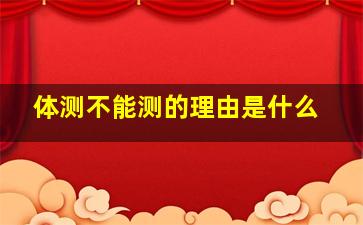 体测不能测的理由是什么